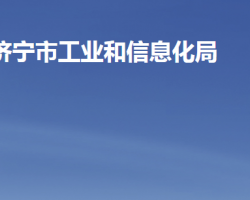 济宁市工业和信息化局